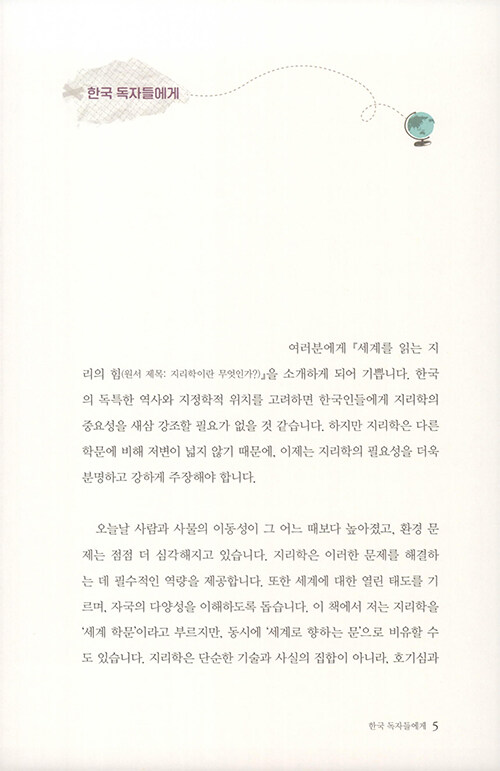 한국 독자들에게

여러분에게 『세계를 읽는 지리의 힘(원서 제목: 지리학이란 무엇인가?)』을 소개하게 되어 기쁩니다. 한국의 독특한 역사와 지정학적 위치를 고려하면 한국인들에게 지리학의 중요성을 새삼 강조할 필요가 없을 것 같습니다. 하지만 지리학은 다른 학문에 비해 저변이 넓지 않기 때문에, 이제는 지리학의 필요성을 더욱 분명하고 강하게 주장해야 합니다.

오늘날 사람과 사물의 이동성이 그 어느 때보다 높아졌고, 환경 문제는 점점 더 심각해지고 있습니다. 지리학은 이러한 문제를 해결하는 데 필수적인 역량을 제공합니다. 또한 세계에 대한 열린 태도를 기르며, 자국의 다양성을 이해하도록 돕습니다. 이 책에서 저는 지리학을 '세계 학문'이라고 부르지만, 동시에 '세계로 향하는 문'으로 비유할 수도 있습니다. 지리학은 단순한 기술과 사실의 집합이 아니라, 호기심과

한국 독자들에게 5